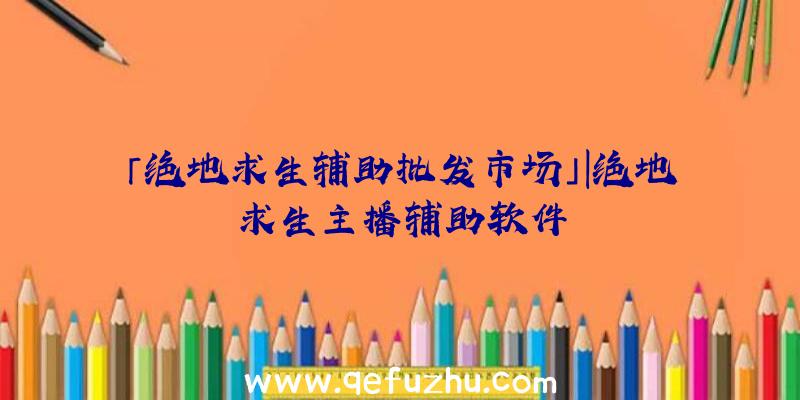 「绝地求生辅助批发市场」|绝地求生主播辅助软件

www.qefuzhu.com